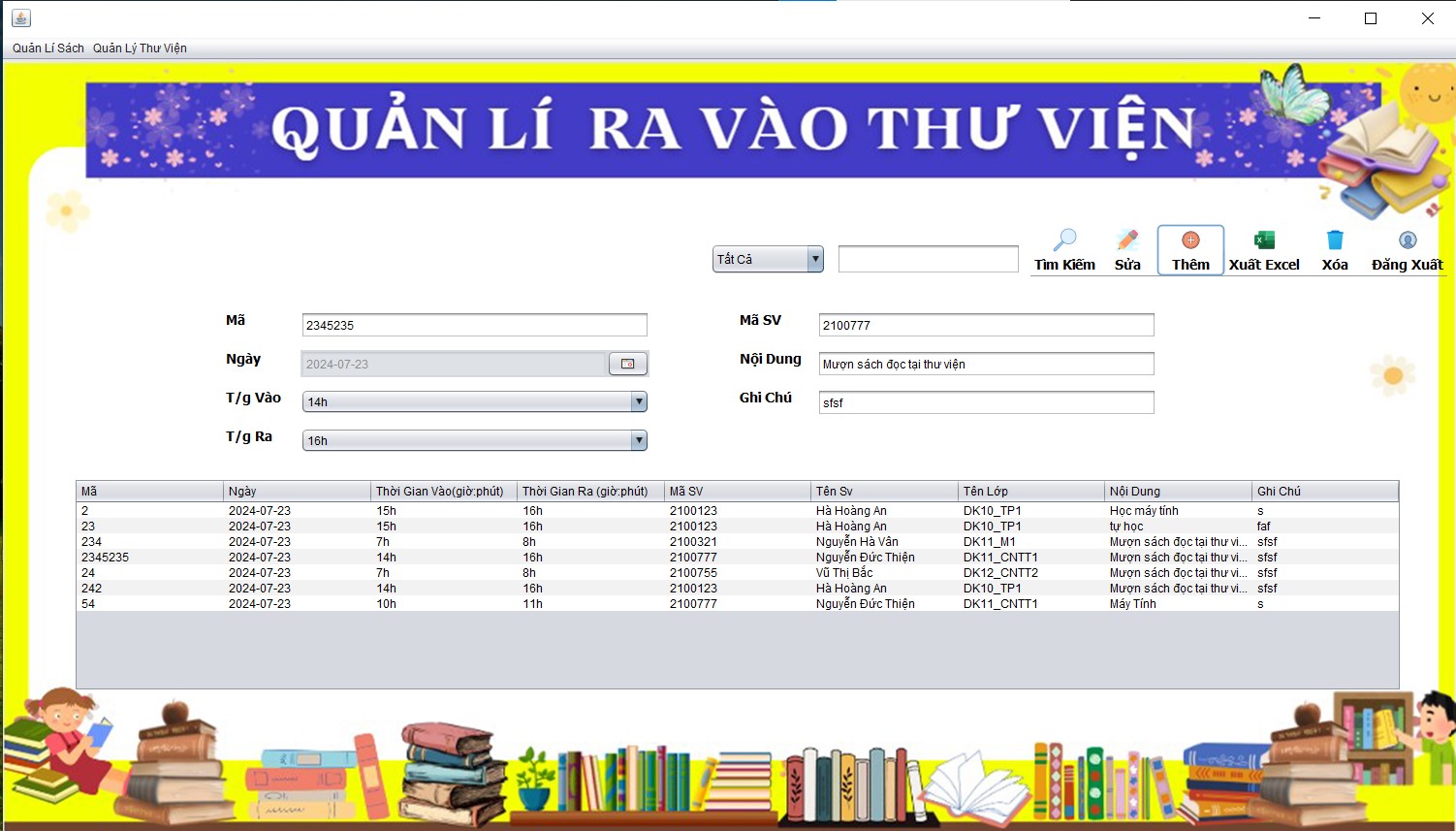 Quản Lí Sách Quản Lý Thư Viện

QUẢN LÍ RA VÀO THƯ VIỆN

Tất Cả

Tìm Kiếm Sửa Thêm Xuất Excel Xóa Đăng Xuất

Mã 2345235

Ngày 2024-07-23

T/g Vào 14h

T/g Ra 16h

Mã SV 2100777

Nội Dung Mượn sách đọc tại thư viện

Ghi Chú sfsf

| Mã | Ngày | Thời Gian Vào(giờ:phút) | Thời Gian Ra (giờ:phút) | Mã SV | Tên Sv | Tên Lớp | Nội Dung | Ghi Chú |
|---|---|---|---|---|---|---|---|---|
| 2 | 2024-07-23 | 15h | 16h | 2100123 | Hà Hoàng An | DK10_TP1 | Học máy tính | s |
| 23 | 2024-07-23 | 15h | 16h | 2100123 | Hà Hoàng An | DK10_TP1 | tự học | faf |
| 234 | 2024-07-23 | 7h | 8h | 2100321 | Nguyễn Hà Vân | DK11_M1 | Mượn sách đọc tại thư vi... | sfsf |
| 2345235 | 2024-07-23 | 14h | 16h | 2100777 | Nguyễn Đức Thiện | DK11_CNTT1 | Mượn sách đọc tại thư vi... | sfsf |
| 24 | 2024-07-23 | 7h | 8h | 2100755 | Vũ Thị Bắc | DK12_CNTT2 | Mượn sách đọc tại thư vi... | sfsf |
| 242 | 2024-07-23 | 14h | 16h | 2100123 | Hà Hoàng An | DK10_TP1 | Mượn sách đọc tại thư vi... | sfsf |
| 54 | 2024-07-23 | 10h | 11h | 2100777 | Nguyễn Đức Thiện | DK11_CNTT1 | Máy Tính | s |